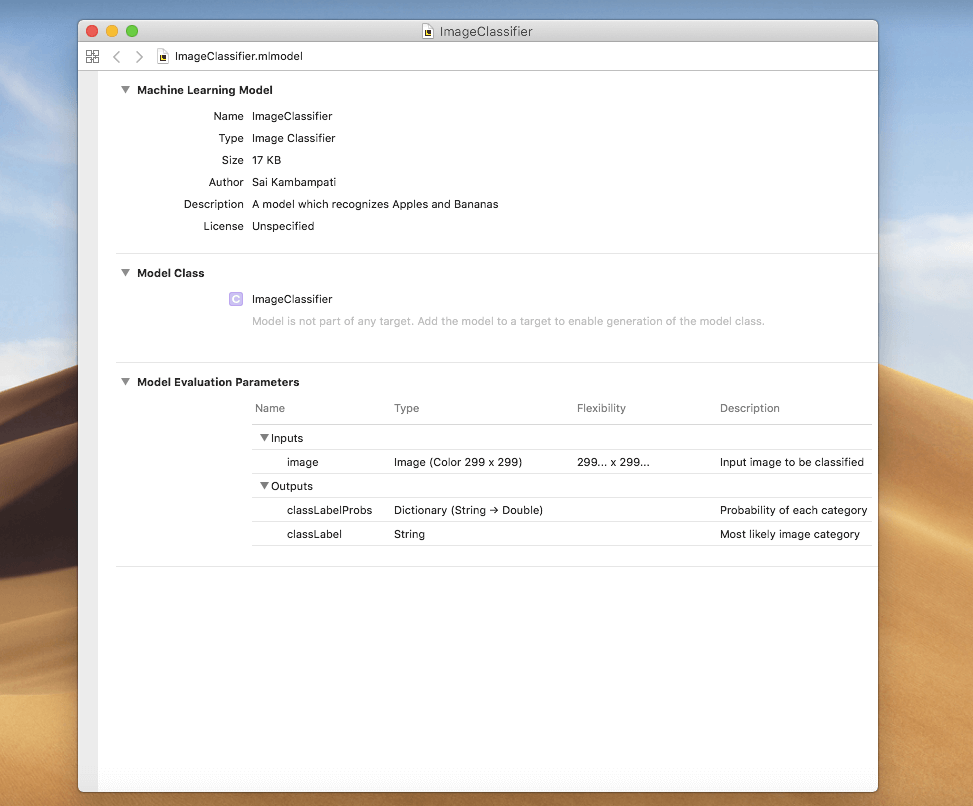 ImageClassifier

ImageClassifier.mlmodel

Machine Learning Model

Name ImageClassifier
Type Image Classifier
Size 17 KB
Author Sai Kambampati
Description A model which recognizes Apples and Bananas
License Unspecified

Model Class

C ImageClassifier

Model is not part of any target. Add the model to a target to enable generation of the model class.

Model Evaluation Parameters

| Name | Type | Flexibility | Description |
|---|---|---|---|
| Inputs | | | |
| image | Image (Color 299 x 299) | 299... x 299... | Input image to be classified |
| Outputs | | | |
| classLabelProbs | Dictionary (String → Double) | | Probability of each category |
| classLabel | String | | Most likely image category |